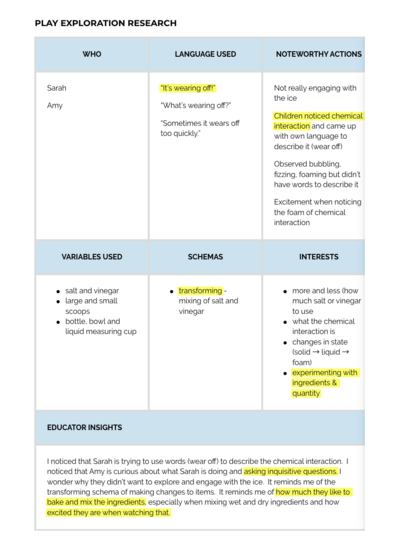 PLAY EXPLORATION RESEARCH

| WHO | LANGUAGE USED | NOTEWORTHY ACTIONS |
|---|---|---|
| Sarah<br><br>Amy | "It's wearing off!"<br><br>"What's wearing off?"<br><br>"Sometimes it wears off too quickly." | Not really engaging with the ice<br><br>Children noticed chemical interaction and came up with own language to describe it (wear off)<br><br>Observed bubbling, fizzing, foaming but didn't have words to describe it<br><br>Excitement when noticing the foam of chemical interaction |
| **VARIABLES USED** | **SCHEMAS** | **INTERESTS** |
| • salt and vinegar<br>• large and small scoops<br>• bottle, bowl and liquid measuring cup | • transforming - mixing of salt and vinegar | • more and less (how much salt or vinegar to use<br>• what the chemical interaction is<br>• changes in state (solid → liquid → foam)<br>• experimenting with ingredients & quantity |

EDUCATOR INSIGHTS

I noticed that Sarah is trying to use words (wear off) to describe the chemical interaction. I noticed that Amy is curious about what Sarah is doing and asking inquisitive questions. I wonder why they didn't want to explore and engage with the ice. It reminds me of the transforming schema of making changes to items. It reminds me of how much they like to bake and mix the ingredients, especially when mixing wet and dry ingredients and how excited they are when watching that.